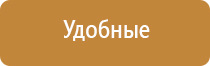 Удобные